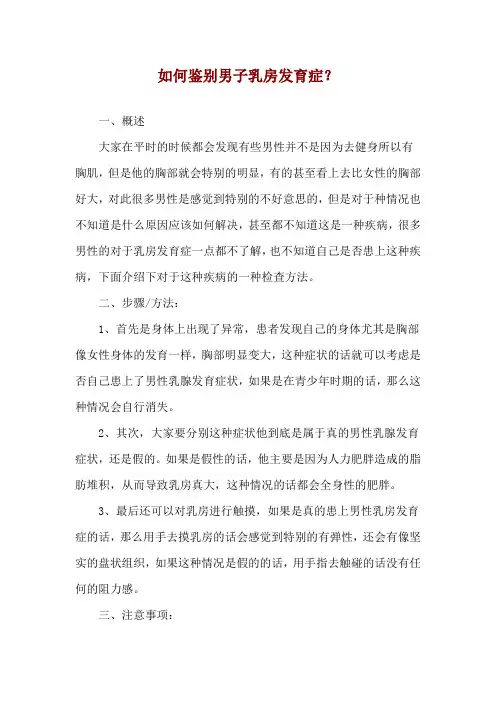 如何鉴别男子乳房发育症?

一、概述

大家在平时的时候都会发现有些男性并不是因为去健身所以有胸肌，但是他的胸部就会特别的明显，有的甚至看上去比女性的胸部好大，对此很多男性是感觉到特别的不好意思的，但是对于种情况也不知道是什么原因应该如何解决，甚至都不知道这是一种疾病，很多男性的对于乳房发育症一点都不了解，也不知道自己是否患上这种疾病，下面介绍下对于这种疾病的一种检查方法。

二、步骤/方法:

1、首先是身体上出现了异常，患者发现自己的身体尤其是胸部像女性身体的发育一样，胸部明显变大，这种症状的话就可以考虑是否自己患上了男性乳腺发育症状，如果是在青少年时期的话，那么这种情况会自行消失。

2、其次，大家要分别这种症状他到底是属于真的男性乳腺发育症状，还是假的。如果是假性的话，他主要是因为人力肥胖造成的脂肪堆积，从而导致乳房真大，这种情况的话都会全身性的肥胖。

3、最后还可以对乳房进行触摸，如果是真的患上男性乳房发育症的话，那么用手去摸乳房的话会感觉到特别的有弹性，还会有像坚实的盘状组织，如果这种情况是假的的话，用手指去触碰的话没有任何的阻力感。

三、注意事项: